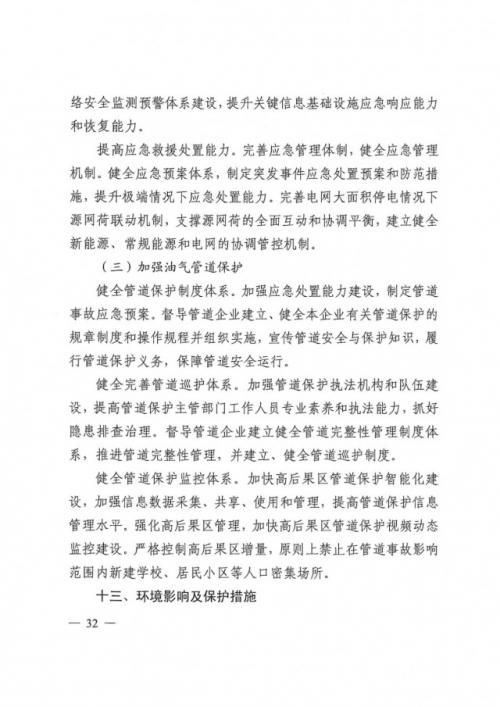 络安全监测预警体系建设，提升关键信息基础设施应急响应能力和恢复能力。

提高应急救援处置能力。完善应急管理体制，健全应急管理机制。健全应急预案体系，制定突发事件应急处置预案和防范措施，提升极端情况下应急处置能力。完善电网大面积停电情况下源网荷联动机制，支撑源网荷的全面互动和协调平衡，建立健全新能源、常规能源和电网的协调管控机制。

（三）加强油气管道保护

健全管道保护制度体系。加强应急处置能力建设，制定管道事故应急预案。督导管道企业建立、健全本企业有关管道保护的规章制度和操作规程并组织实施，宣传管道安全与保护知识，履行管道保护义务，保障管道安全运行。

健全完善管道巡护体系。加强管道保护执法机构和队伍建设，提高管道保护主管部门工作人员专业素养和执法能力，抓好隐患排查治理。督导管道企业建立健全管道完整性管理制度体系，推进管道完整性管理，并建立、健全管道巡护制度。

健全管道保护监控体系。加快高后果区管道保护智能化建设，加强信息数据采集、共享、使用和管理，提高管道保护信息管理水平。强化高后果区管理，加快高后果区管道保护视频动态监控建设。严格控制高后果区增量，原则上禁止在管道事故影响范围内新建学校、居民小区等人口密集场所。

十三、环境影响及保护措施

— 32 —